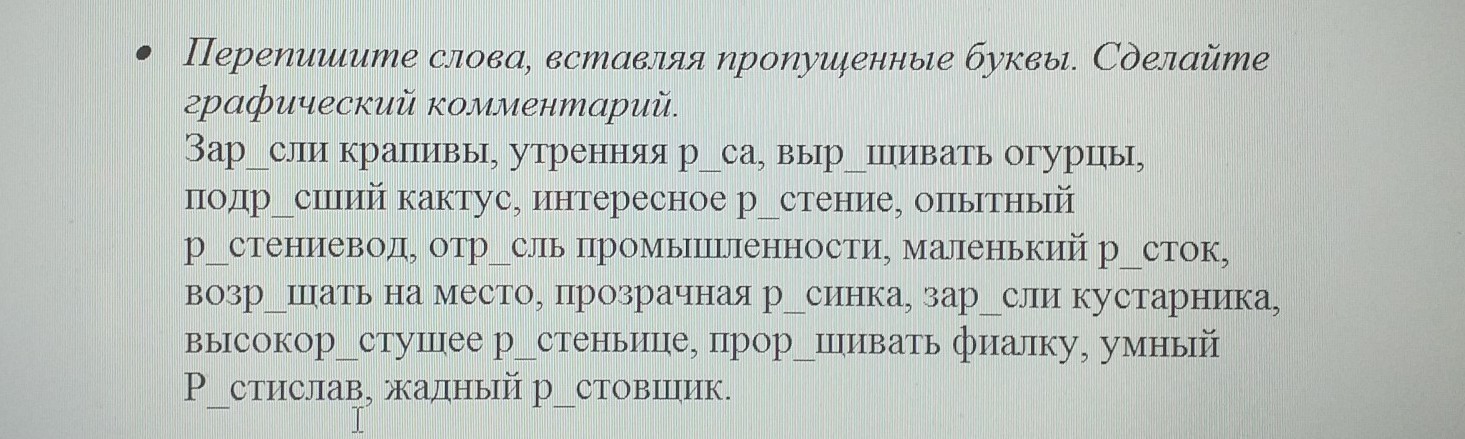 • Перепишите слова, вставляя пропущенные буквы. Сделайте графический комментарий.
Зар_сли крапивы, утренняя р_са, выр_щивать огурцы, подр_сший кактус, интересное р_стение, опытный р_стениевод, отр_сль промышленности, маленький р_сток, возр_щать на место, прозрачная р_синка, зар_сли кустарника, высокор_стущее р_стеньице, прор_щивать фиалку, умный Р_стислав, жадный р_стовщик.